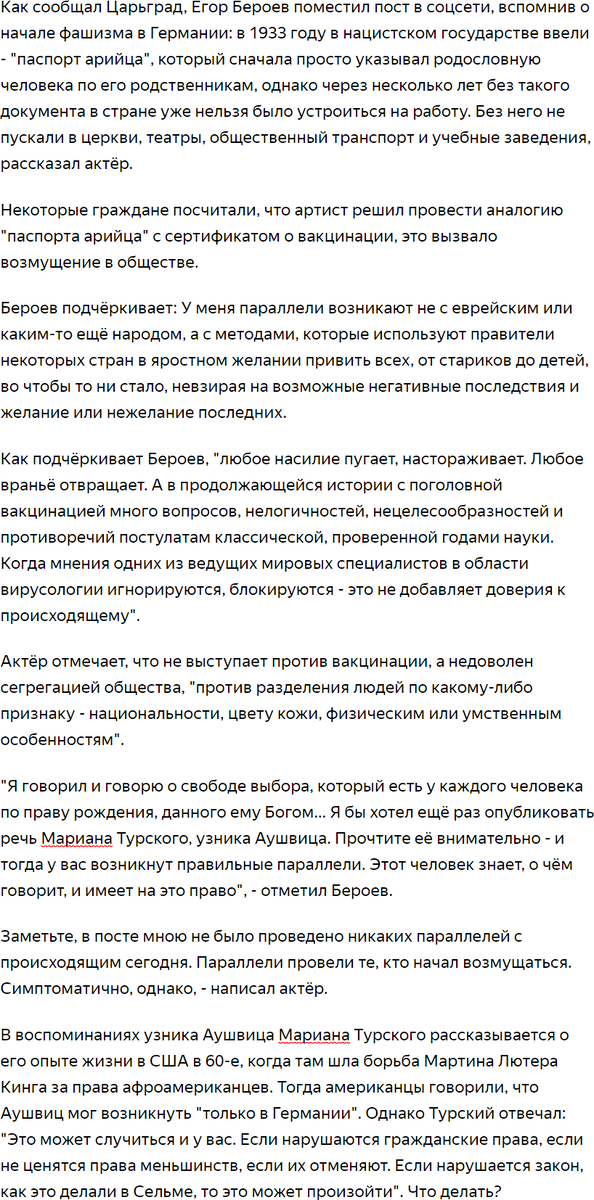 Как сообщал Царьград, Егор Бероев поместил пост в соцсети, вспомнив о начале фашизма в Германии: в 1933 году в нацистском государстве ввели - "паспорт арийца", который сначала просто указывал родословную человека по его родственникам, однако через несколько лет без такого документа в стране уже нельзя было устроиться на работу. Без него не пускали в церкви, театры, общественный транспорт и учебные заведения, рассказал актёр.

Некоторые граждане посчитали, что артист решил провести аналогию "паспорта арийца" с сертификатом о вакцинации, это вызвало возмущение в обществе.

Бероев подчёркивает: У меня параллели возникают не с еврейским или каким-то ещё народом, а с методами, которые используют правители некоторых стран в яростном желании привить всех, от стариков до детей, во чтобы то ни стало, невзирая на возможные негативные последствия и желание или нежелание последних.

Как подчёркивает Бероев, "любое насилие пугает, настораживает. Любое враньё отвращает. А в продолжающейся истории с поголовной вакцинацией много вопросов, нелогичностей, нецелесообразностей и противоречий постулатам классической, проверенной годами науки. Когда мнения одних из ведущих мировых специалистов в области вирусологии игнорируются, блокируются - это не добавляет доверия к происходящему".

Актёр отмечает, что не выступает против вакцинации, а недоволен сегрегацией общества, "против разделения людей по какому-либо признаку - национальности, цвету кожи, физическим или умственным особенностям".

"Я говорил и говорю о свободе выбора, который есть у каждого человека по праву рождения, данного ему Богом... Я бы хотел ещё раз опубликовать речь Мариана Турского, узника Аушвица. Прочтите её внимательно - и тогда у вас возникнут правильные параллели. Этот человек знает, о чём говорит, и имеет на это право", - отметил Бероев.

Заметьте, в посте мною не было проведено никаких параллелей с происходящим сегодня. Параллели провели те, кто начал возмущаться. Симптоматично, однако, - написал актёр.

В воспоминаниях узника Аушвица Мариана Турского рассказывается о его опыте жизни в США в 60-е, когда там шла борьба Мартина Лютера Кинга за права афроамериканцев. Тогда американцы говорили, что Аушвиц мог возникнуть "только в Германии". Однако Турский отвечал: "Это может случиться и у вас. Если нарушаются гражданские права, если не ценятся права меньшинств, если их отменяют. Если нарушается закон, как это делали в Сельме, то это может произойти". Что делать?